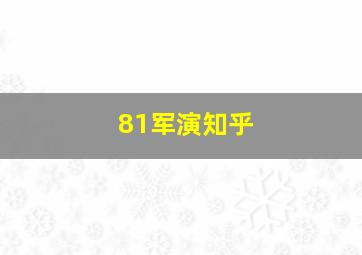 81军演知乎